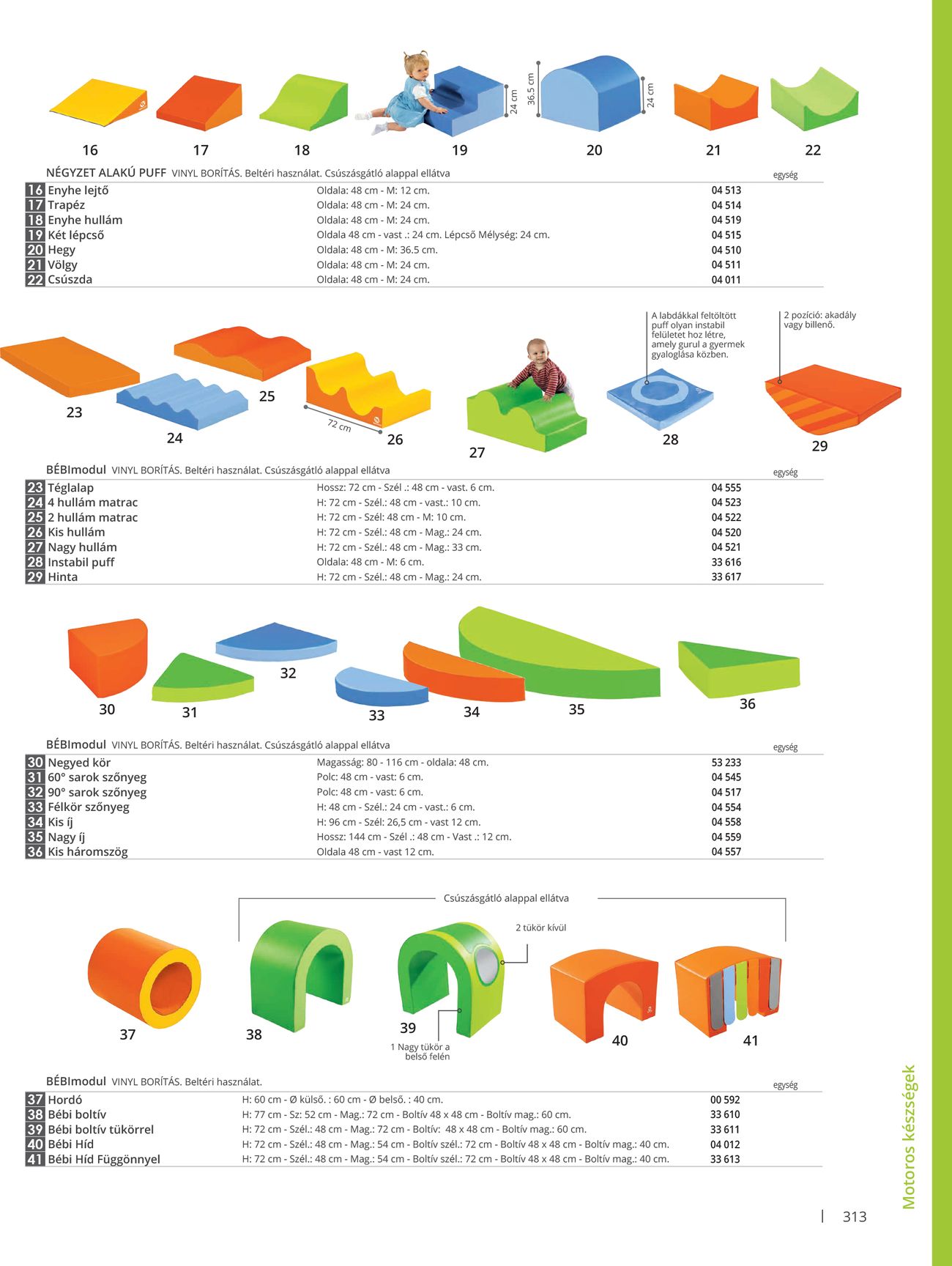 24 cm
36.5 cm
24 cm

16 17 18 19 20 21 22

NÉGYZET ALAKÚ PUFF VINYL BORÍTÁS. Beltéri használat. Csúszásgátló alappal ellátva

egység

| | | | |
|---|---|---|---|
| 16 | Enyhe lejtő | Oldala: 48 cm - M: 12 cm. | 04 513 |
| 17 | Trapéz | Oldala: 48 cm - M: 24 cm. | 04 514 |
| 18 | Enyhe hullám | Oldala: 48 cm - M: 24 cm. | 04 519 |
| 19 | Két lépcső | Oldala 48 cm - vast .: 24 cm. Lépcső Mélység: 24 cm. | 04 515 |
| 20 | Hegy | Oldala: 48 cm - M: 36.5 cm. | 04 510 |
| 21 | Völgy | Oldala: 48 cm - M: 24 cm. | 04 511 |
| 22 | Csúszda | Oldala: 48 cm - M: 24 cm. | 04 011 |

A labdákkal feltöltött puff olyan instabil felületet hoz létre, amely gurul a gyermek gyaloglása közben.

2 pozíció: akadály vagy billenő.

23 24 25 72 cm 26 27 28 29

BÉBImodul VINYL BORÍTÁS. Beltéri használat. Csúszásgátló alappal ellátva

egység

| | | | |
|---|---|---|---|
| 23 | Téglalap | Hossz: 72 cm - Szél .: 48 cm - vast. 6 cm. | 04 555 |
| 24 | 4 hullám matrac | H: 72 cm - Szél.: 48 cm - vast.: 10 cm. | 04 523 |
| 25 | 2 hullám matrac | H: 72 cm - Szél: 48 cm - M: 10 cm. | 04 522 |
| 26 | Kis hullám | H: 72 cm - Szél.: 48 cm - Mag.: 24 cm. | 04 520 |
| 27 | Nagy hullám | H: 72 cm - Szél.: 48 cm - Mag.: 33 cm. | 04 521 |
| 28 | Instabil puff | Oldala: 48 cm - M: 6 cm. | 33 616 |
| 29 | Hinta | H: 72 cm - Szél.: 48 cm - Mag.: 24 cm. | 33 617 |

30 31 32 33 34 35 36

BÉBImodul VINYL BORÍTÁS. Beltéri használat. Csúszásgátló alappal ellátva

egység

| | | | |
|---|---|---|---|
| 30 | Negyed kör | Magasság: 80 - 116 cm - oldala: 48 cm. | 53 233 |
| 31 | 60° sarok szőnyeg | Polc: 48 cm - vast: 6 cm. | 04 545 |
| 32 | 90° sarok szőnyeg | Polc: 48 cm - vast: 6 cm. | 04 517 |
| 33 | Félkör szőnyeg | H: 48 cm - Szél.: 24 cm - vast.: 6 cm. | 04 554 |
| 34 | Kis íj | H: 96 cm - Szél: 26,5 cm - vast 12 cm. | 04 558 |
| 35 | Nagy íj | Hossz: 144 cm - Szél .: 48 cm - Vast .: 12 cm. | 04 559 |
| 36 | Kis háromszög | Oldala 48 cm - vast 12 cm. | 04 557 |

Csúszásgátló alappal ellátva

2 tükör kívül

37 38 39 40 41

1 Nagy tükör a belső felén

BÉBImodul VINYL BORÍTÁS. Beltéri használat.

egység

| | | | |
|---|---|---|---|
| 37 | Hordó | H: 60 cm - Ø külső. : 60 cm - Ø belső. : 40 cm. | 00 592 |
| 38 | Bébi boltív | H: 77 cm - Sz: 52 cm - Mag.: 72 cm - Boltív 48 x 48 cm - Boltív mag.: 60 cm. | 33 610 |
| 39 | Bébi boltív tükörrel | H: 72 cm - Szél.: 48 cm - Mag.: 72 cm - Boltív: 48 x 48 cm - Boltív mag.: 60 cm. | 33 611 |
| 40 | Bébi Híd | H: 72 cm - Szél.: 48 cm - Mag.: 54 cm - Boltív szél.: 72 cm - Boltív 48 x 48 cm - Boltív mag.: 40 cm. | 04 012 |
| 41 | Bébi Híd Függönnyel | H: 72 cm - Szél.: 48 cm - Mag.: 54 cm - Boltív szél.: 72 cm - Boltív 48 x 48 cm - Boltív mag.: 40 cm. | 33 613 |

Motoros készségek

313